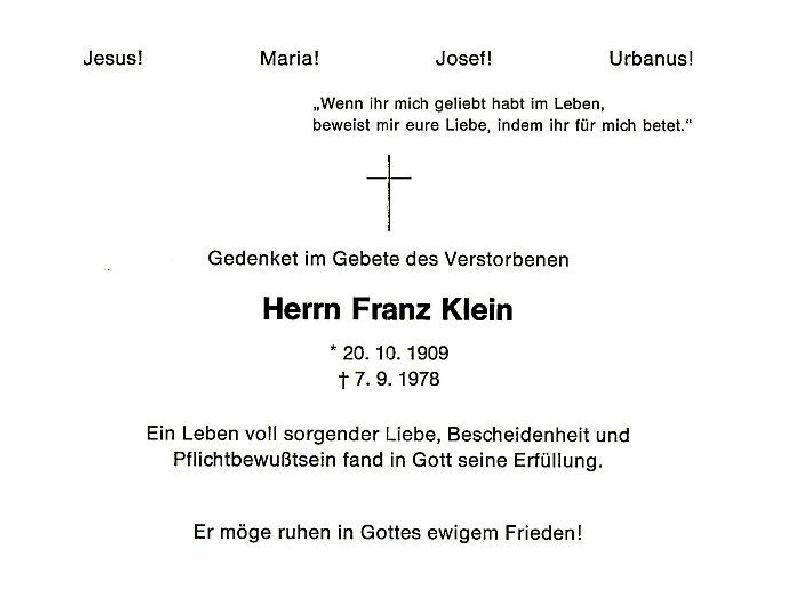 Jesus! Maria! Josef! Urbanus!

„Wenn ihr mich geliebt habt im Leben,
beweist mir eure Liebe, indem ihr für mich betet."

Gedenket im Gebete des Verstorbenen

Herrn Franz Klein

* 20. 10. 1909
† 7. 9. 1978

Ein Leben voll sorgender Liebe, Bescheidenheit und Pflichtbewußtsein fand in Gott seine Erfüllung.

Er möge ruhen in Gottes ewigem Frieden!